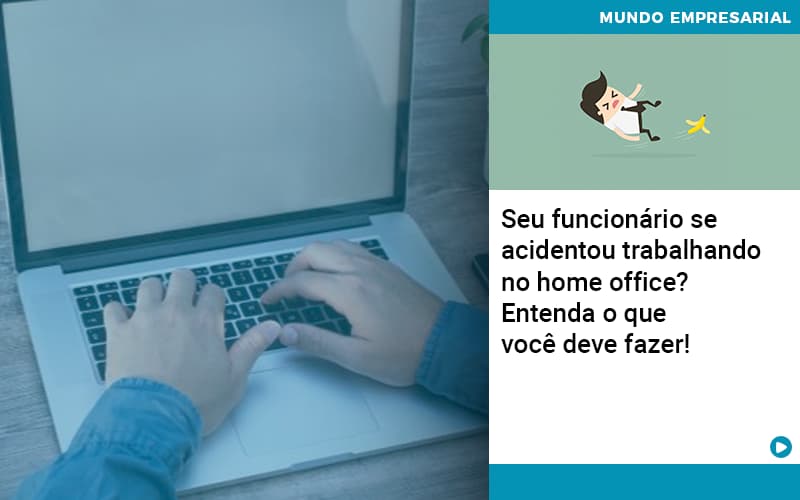 MUNDO EMPRESARIAL

Seu funcionário se acidentou trabalhando no home office? Entenda o que você deve fazer!